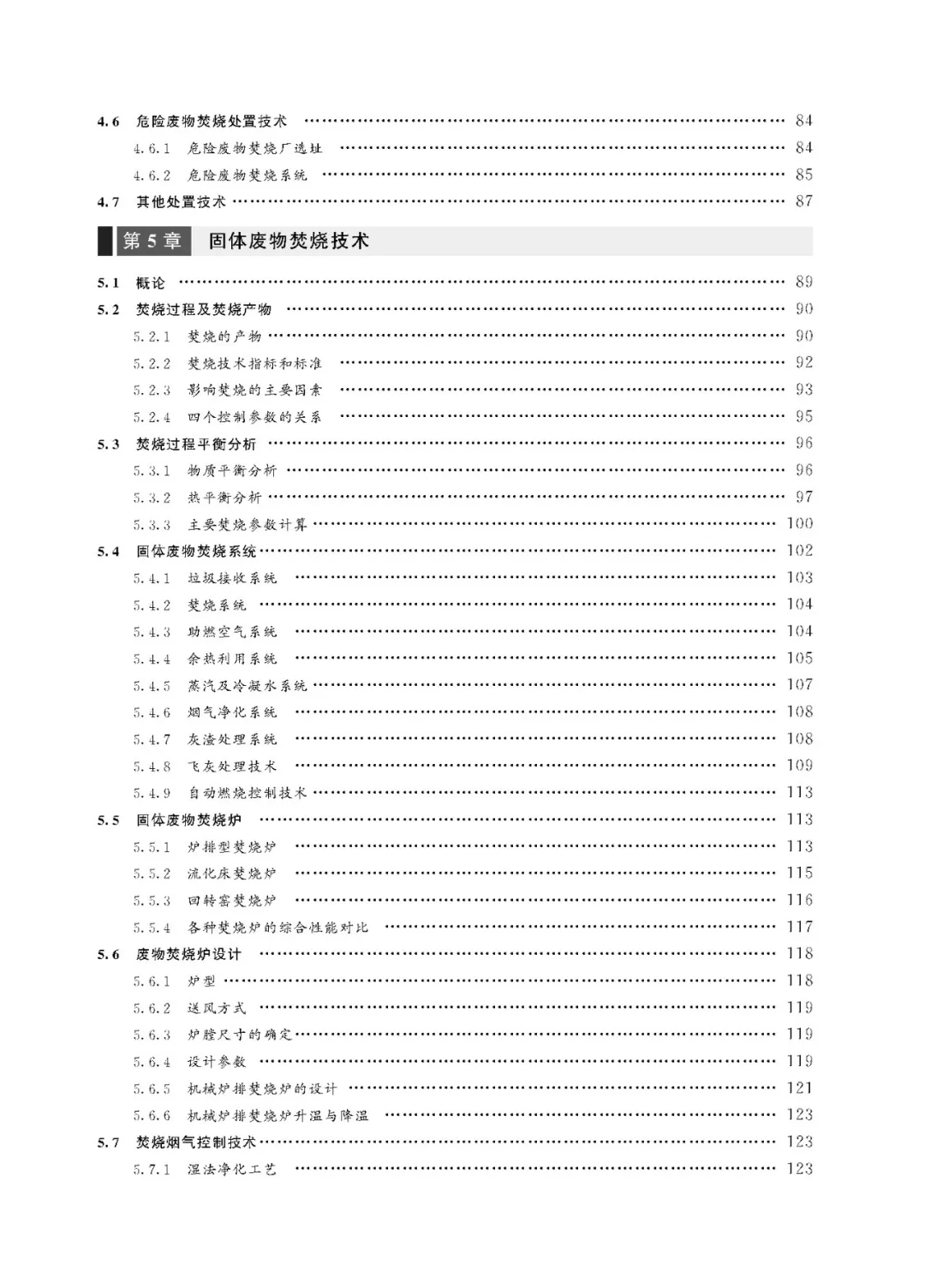 4.6 危险废物焚烧处置技术 …… 84
4.6.1 危险废物焚烧厂选址 …… 84
4.6.2 危险废物焚烧系统 …… 85
4.7 其他处置技术 …… 87

第 5 章 固体废物焚烧技术

5.1 概论 …… 89
5.2 焚烧过程及焚烧产物 …… 90
5.2.1 焚烧的产物 …… 90
5.2.2 焚烧技术指标和标准 …… 92
5.2.3 影响焚烧的主要因素 …… 93
5.2.4 四个控制参数的关系 …… 95
5.3 焚烧过程平衡分析 …… 96
5.3.1 物质平衡分析 …… 96
5.3.2 热平衡分析 …… 97
5.3.3 主要焚烧参数计算 …… 100
5.4 固体废物焚烧系统 …… 102
5.4.1 垃圾接收系统 …… 103
5.4.2 焚烧系统 …… 104
5.4.3 助燃空气系统 …… 104
5.4.4 余热利用系统 …… 105
5.4.5 蒸汽及冷凝水系统 …… 107
5.4.6 烟气净化系统 …… 108
5.4.7 灰渣处理系统 …… 108
5.4.8 飞灰处理技术 …… 109
5.4.9 自动燃烧控制技术 …… 113
5.5 固体废物焚烧炉 …… 113
5.5.1 炉排型焚烧炉 …… 113
5.5.2 流化床焚烧炉 …… 115
5.5.3 回转窑焚烧炉 …… 116
5.5.4 各种焚烧炉的综合性能对比 …… 117
5.6 废物焚烧炉设计 …… 118
5.6.1 炉型 …… 118
5.6.2 送风方式 …… 119
5.6.3 炉膛尺寸的确定 …… 119
5.6.4 设计参数 …… 119
5.6.5 机械炉排焚烧炉的设计 …… 121
5.6.6 机械炉排焚烧炉升温与降温 …… 123
5.7 焚烧烟气控制技术 …… 123
5.7.1 湿法净化工艺 …… 123